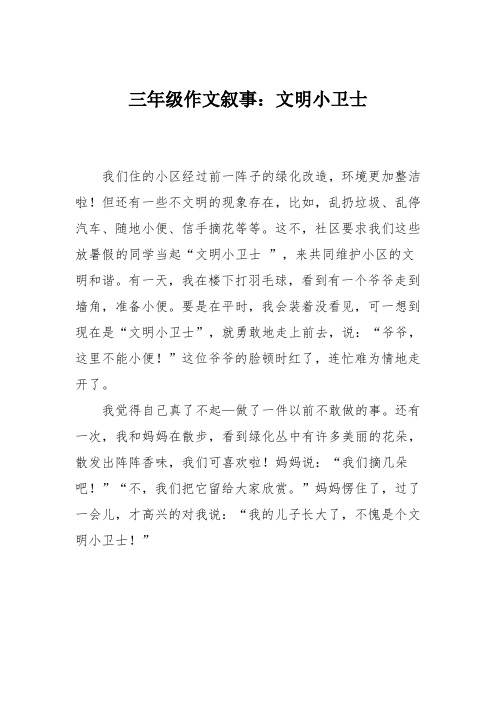 三年级作文叙事：文明小卫士

我们住的小区经过前一阵子的绿化改造，环境更加整洁啦！但还有一些不文明的现象存在，比如，乱扔垃圾、乱停汽车、随地小便、信手摘花等等。这不，社区要求我们这些放暑假的同学当起“文明小卫士 ”，来共同维护小区的文明和谐。有一天，我在楼下打羽毛球，看到有一个爷爷走到墙角，准备小便。要是在平时，我会装着没看见，可一想到现在是“文明小卫士”，就勇敢地走上前去，说：“爷爷，这里不能小便！”这位爷爷的脸顿时红了，连忙难为情地走开了。

我觉得自己真了不起—做了一件以前不敢做的事。还有一次，我和妈妈在散步，看到绿化丛中有许多美丽的花朵，散发出阵阵香味，我们可喜欢啦！妈妈说：“我们摘几朵吧！”“不，我们把它留给大家欣赏。”妈妈愣住了，过了一会儿，才高兴的对我说：“我的儿子长大了，不愧是个文明小卫士！”